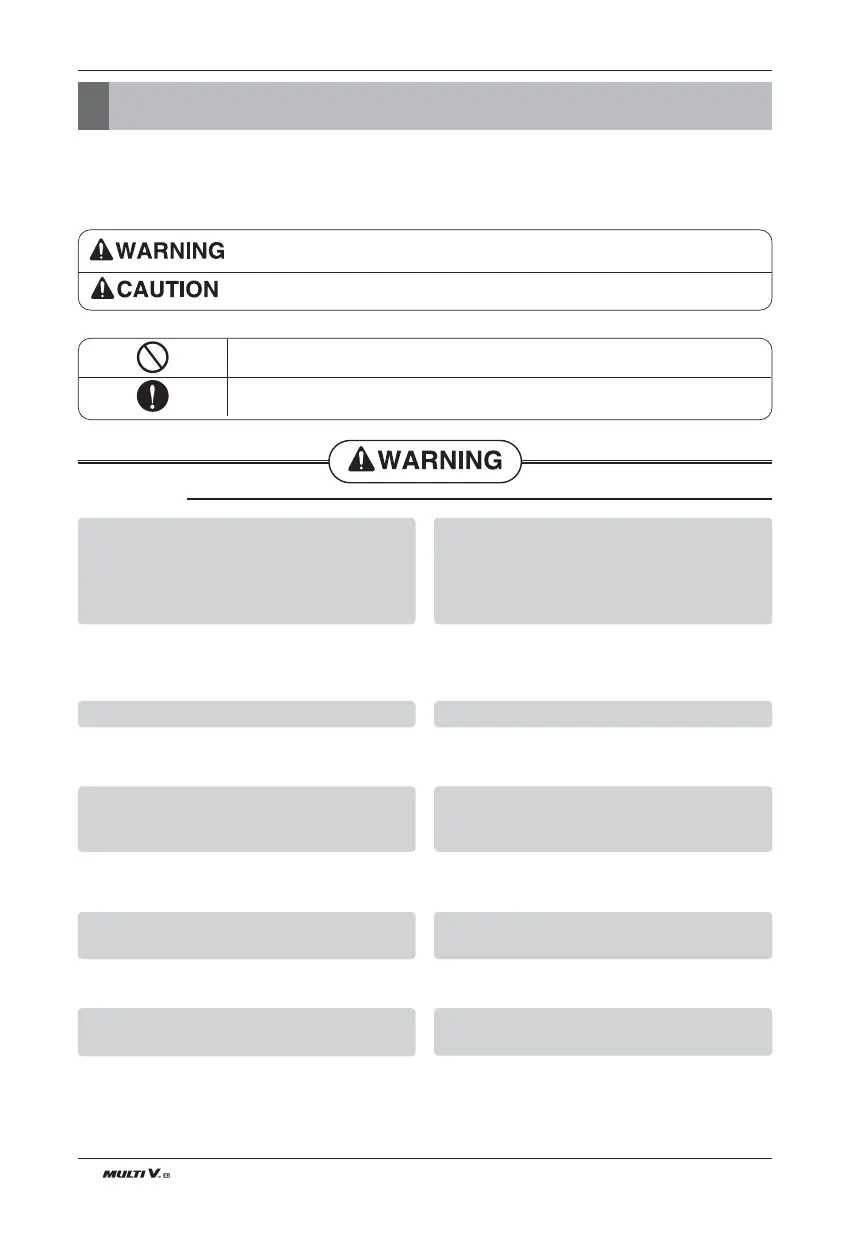 WARNING

CAUTION

WARNING

MULTI V.